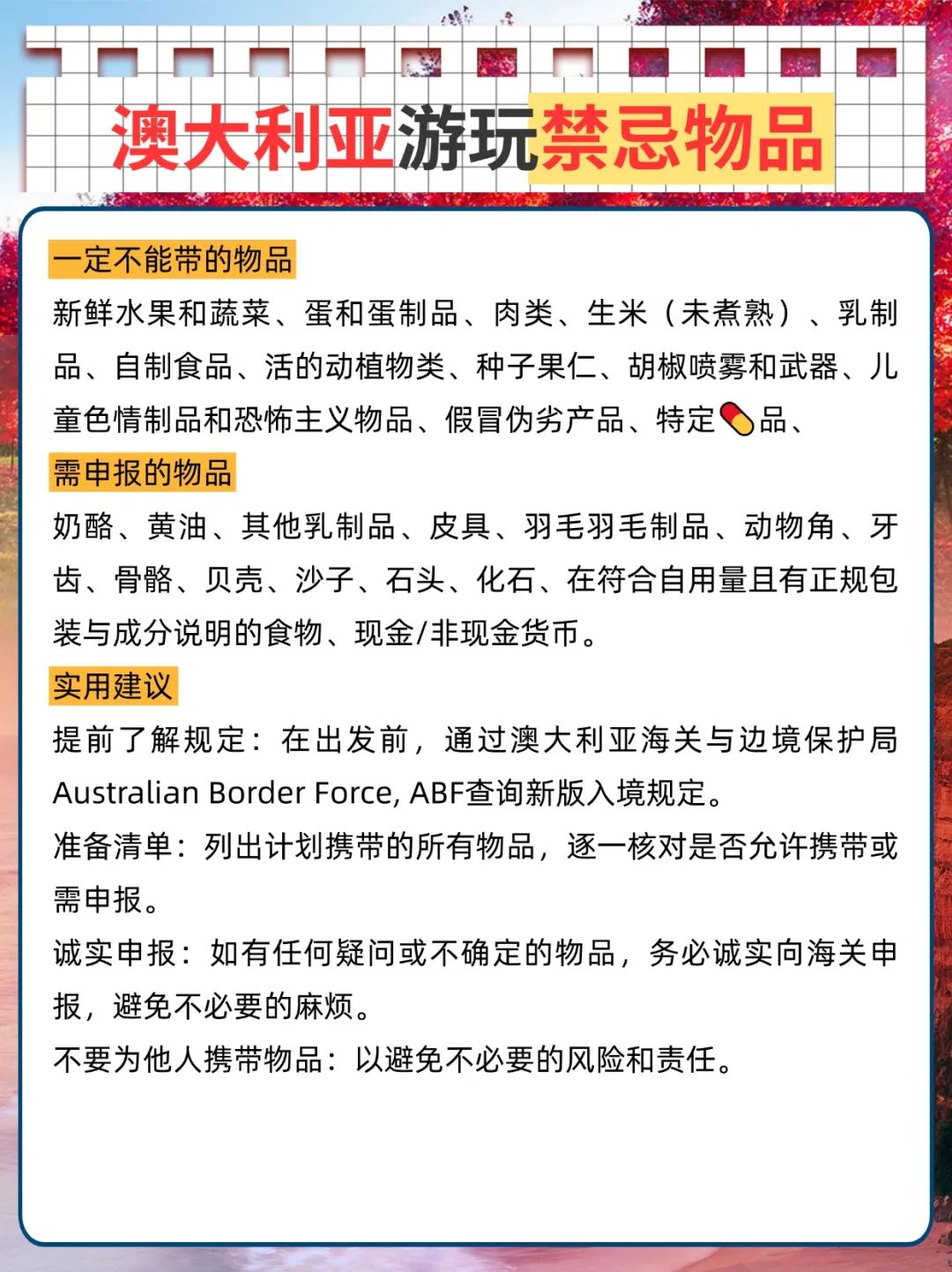 澳大利亚游玩禁忌物品

一定不能带的物品
新鲜水果和蔬菜、蛋和蛋制品、肉类、生米（未煮熟）、乳制品、自制食品、活的动植物类、种子果仁、胡椒喷雾和武器、儿童色情制品和恐怖主义物品、假冒伪劣产品、特定💊品、

需申报的物品
奶酪、黄油、其他乳制品、皮具、羽毛羽毛制品、动物角、牙齿、骨骼、贝壳、沙子、石头、化石、在符合自用量且有正规包装与成分说明的食物、现金/非现金货币。

实用建议
提前了解规定：在出发前，通过澳大利亚海关与边境保护局Australian Border Force, ABF查询新版入境规定。
准备清单：列出计划携带的所有物品，逐一核对是否允许携带或需申报。
诚实申报：如有任何疑问或不确定的物品，务必诚实向海关申报，避免不必要的麻烦。
不要为他人携带物品：以避免不必要的风险和责任。